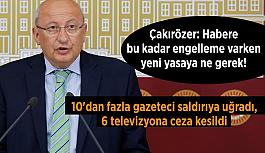 Çakırözer: Habere bu kadar engelleme varken yeni yasaya ne gerek!

10'dan fazla gazeteci saldırıya uğradı, 6 televizyona ceza kesildi